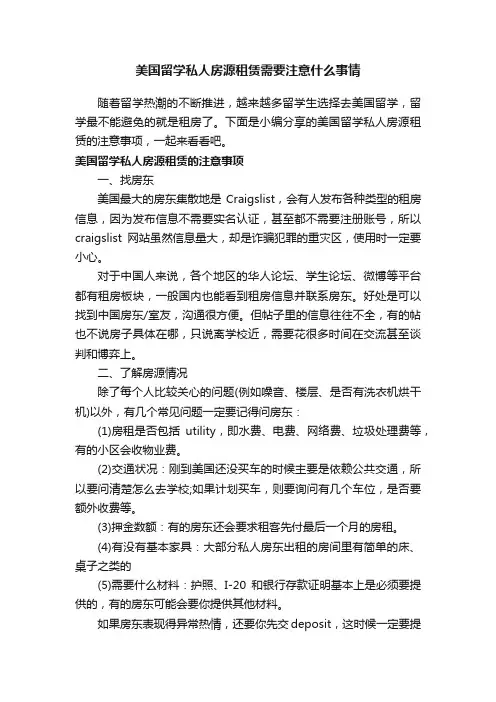 美国留学私人房源租赁需要注意什么事情

随着留学热潮的不断推进，越来越多留学生选择去美国留学，留学最不能避免的就是租房了。下面是小编分享的美国留学私人房源租赁的注意事项，一起来看看吧。

美国留学私人房源租赁的注意事项

一、找房东

美国最大的房东集散地是 Craigslist，会有人发布各种类型的租房信息，因为发布信息不需要实名认证，甚至都不需要注册账号，所以 craigslist 网站虽然信息量大，却是诈骗犯罪的重灾区，使用时一定要小心。

对于中国人来说，各个地区的华人论坛、学生论坛、微博等平台都有租房板块，一般国内也能看到租房信息并联系房东。好处是可以找到中国房东/室友，沟通很方便。但帖子里的信息往往不全，有的帖也不说房子具体在哪，只说离学校近，需要花很多时间在交流甚至谈判和博弈上。

二、了解房源情况

除了每个人比较关心的问题(例如噪音、楼层、是否有洗衣机烘干机)以外，有几个常见问题一定要记得问房东：

(1)房租是否包括 utility，即水费、电费、网络费、垃圾处理费等，有的小区会收物业费。

(2)交通状况：刚到美国还没买车的时候主要是依赖公共交通，所以要问清楚怎么去学校;如果计划买车，则要询问有几个车位，是否要额外收费等。

(3)押金数额：有的房东还会要求租客先付最后一个月的房租。

(4)有没有基本家具：大部分私人房东出租的房间里有简单的床、桌子之类的

(5)需要什么材料：护照、I-20 和银行存款证明基本上是必须要提供的，有的房东可能会要你提供其他材料。

如果房东表现得异常热情，还要你先交 deposit，这时候一定要提